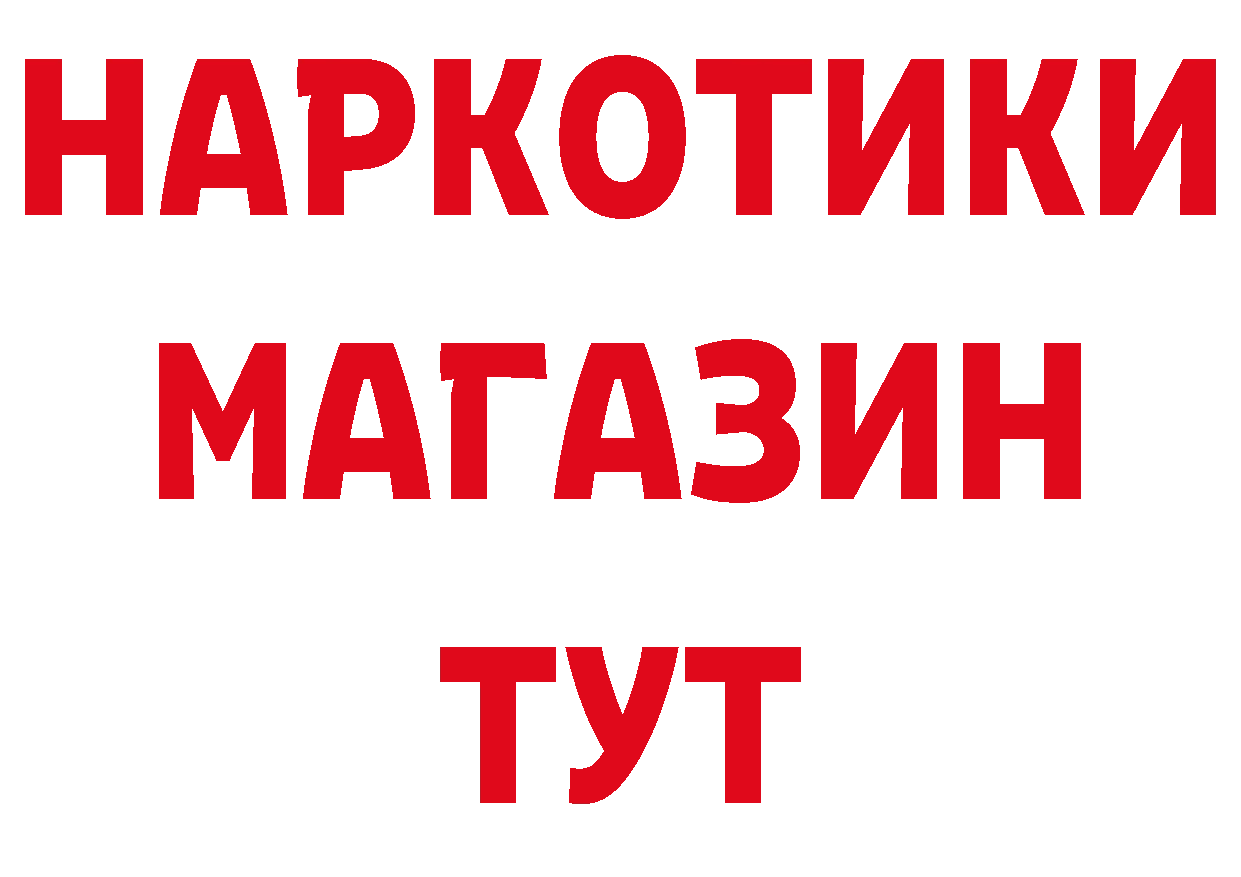 НАРКОТИКИ
МАГАЗИН
ТУТ